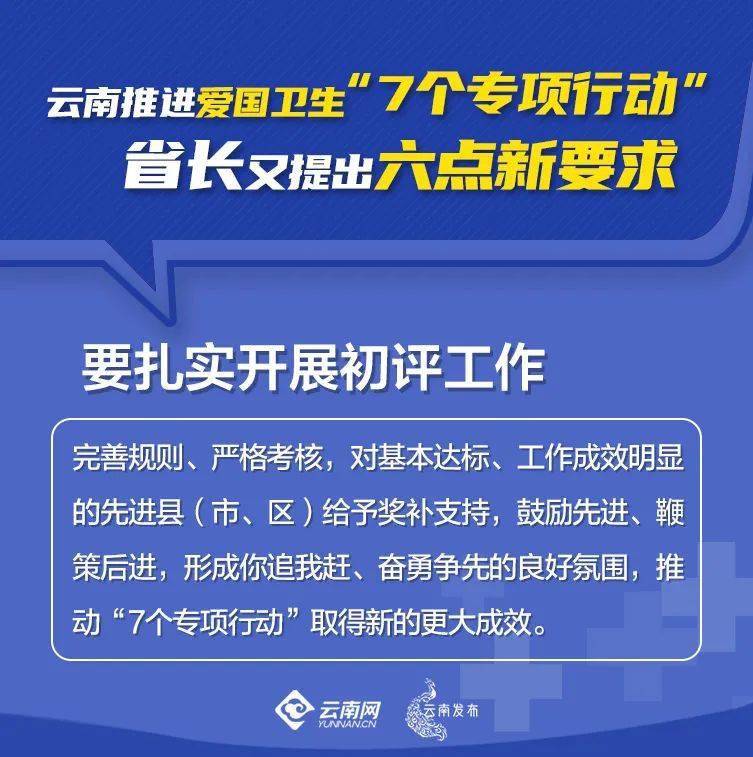 云南推进爱国卫生“7个专项行动”
省长又提出六点新要求

要扎实开展初评工作

完善规则、严格考核，对基本达标、工作成效明显的先进县（市、区）给予奖补支持，鼓励先进、鞭策后进，形成你追我赶、奋勇争先的良好氛围，推动“7个专项行动”取得新的更大成效。

云南网
YUNNAN.CN
云南发布